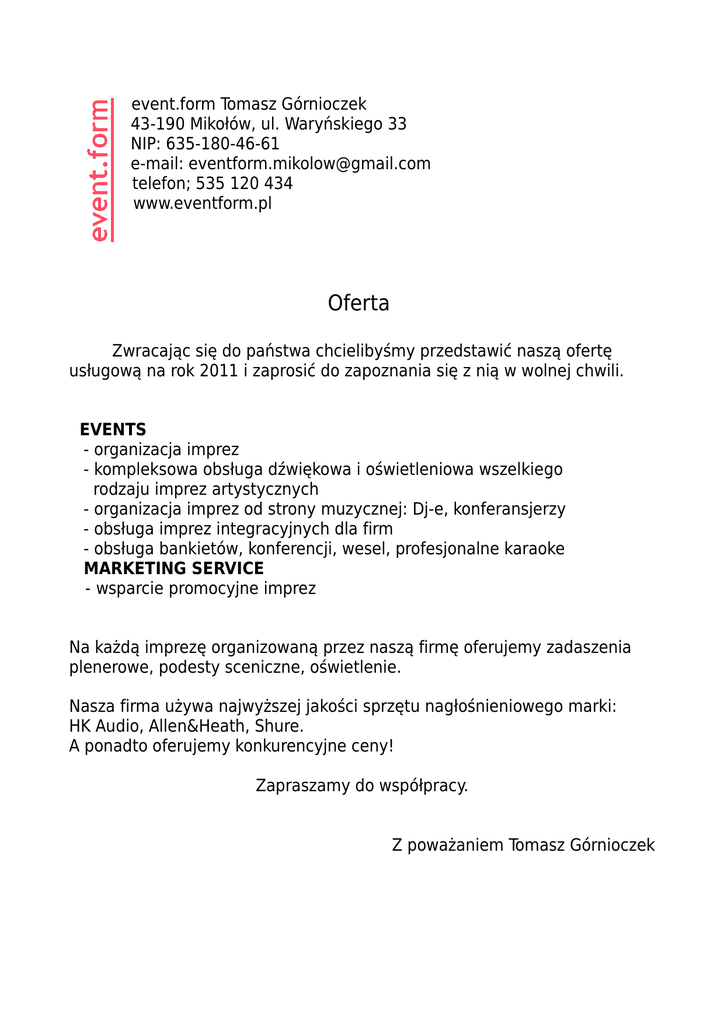 event.form

event.form Tomasz Górnioczek
43-190 Mikołów, ul. Waryńskiego 33
NIP: 635-180-46-61
e-mail: eventform.mikolow@gmail.com
telefon; 535 120 434
www.eventform.pl

Oferta

Zwracając się do państwa chcielibyśmy przedstawić naszą ofertę usługową na rok 2011 i zaprosić do zapoznania się z nią w wolnej chwili.

EVENTS
- organizacja imprez
- kompleksowa obsługa dźwiękowa i oświetleniowa wszelkiego rodzaju imprez artystycznych
- organizacja imprez od strony muzycznej: Dj-e, konferansjerzy
- obsługa imprez integracyjnych dla firm
- obsługa bankietów, konferencji, wesel, profesjonalne karaoke
MARKETING SERVICE
- wsparcie promocyjne imprez

Na każdą imprezę organizowaną przez naszą firmę oferujemy zadaszenia plenerowe, podesty sceniczne, oświetlenie.

Nasza firma używa najwyższej jakości sprzętu nagłośnieniowego marki:
HK Audio, Allen&Heath, Shure.
A ponadto oferujemy konkurencyjne ceny!

Zapraszamy do współpracy.

Z poważaniem Tomasz Górnioczek